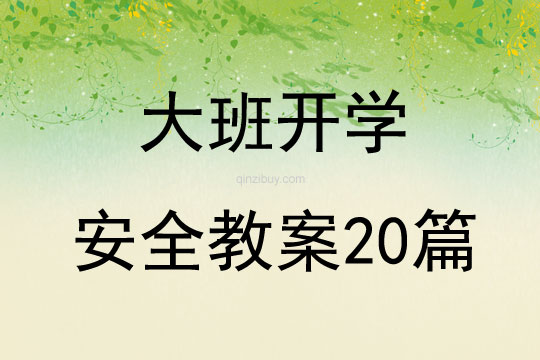 大班开学

qinzibuy.com

安全教案20篇